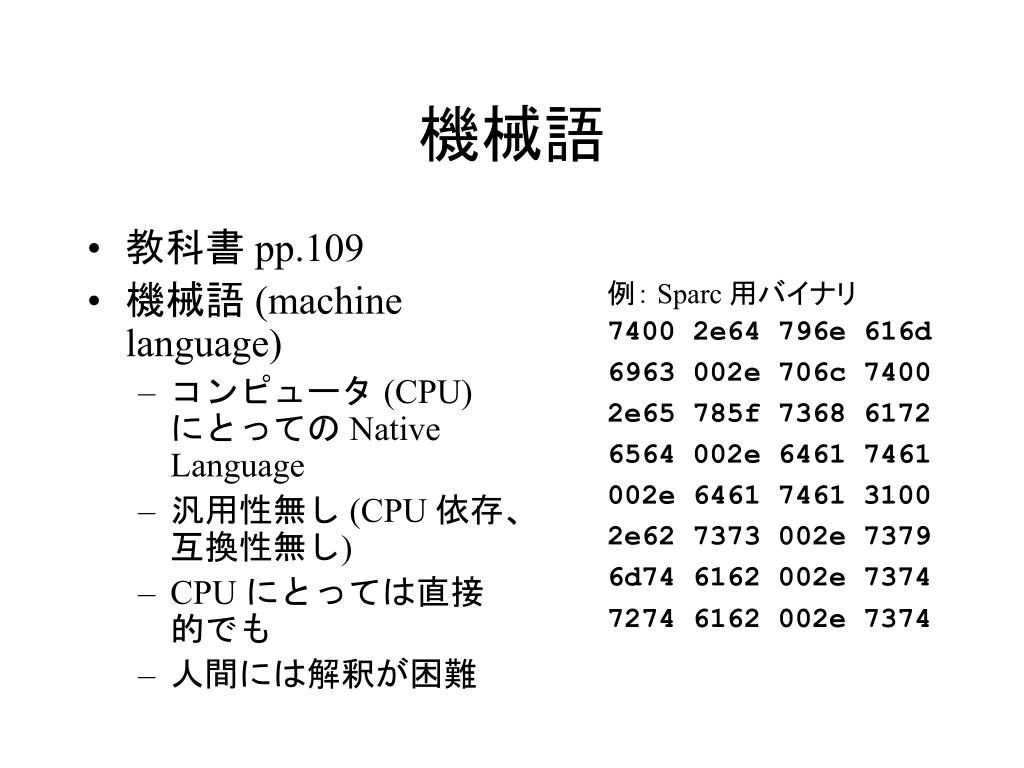 機械語

• 教科書 pp.109
• 機械語 (machine language)
– コンピュータ (CPU) にとっての Native Language
– 汎用性無し (CPU 依存、互換性無し)
– CPU にとっては直接的でも
– 人間には解釈が困難

例: Sparc 用バイナリ
7400 2e64 796e 616d
6963 002e 706c 7400
2e65 785f 7368 6172
6564 002e 6461 7461
002e 6461 7461 3100
2e62 7373 002e 7379
6d74 6162 002e 7374
7274 6162 002e 7374